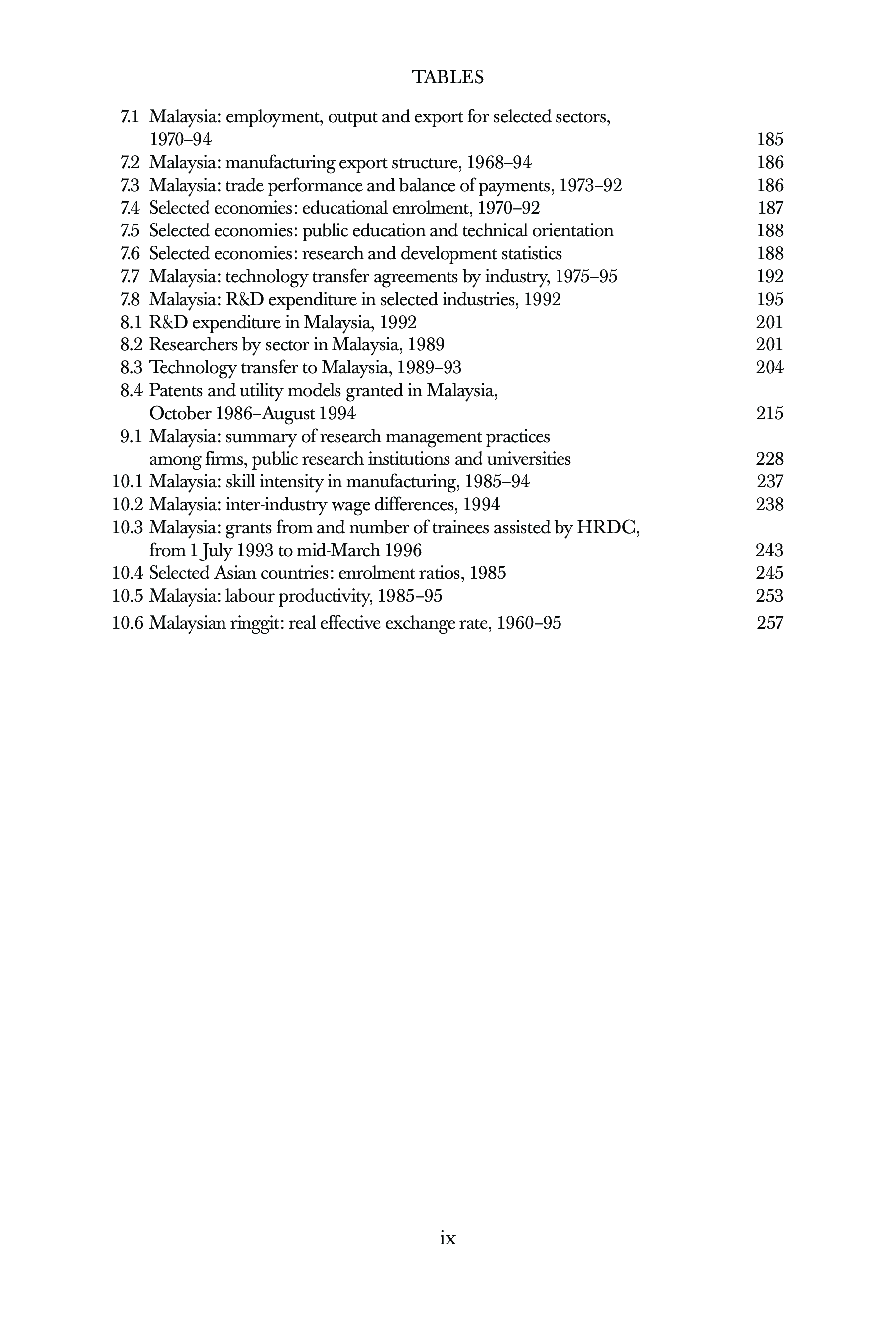 TABLES

7.1 Malaysia: employment, output and export for selected sectors, 1970–94 185
7.2 Malaysia: manufacturing export structure, 1968–94 186
7.3 Malaysia: trade performance and balance of payments, 1973–92 186
7.4 Selected economies: educational enrolment, 1970–92 187
7.5 Selected economies: public education and technical orientation 188
7.6 Selected economies: research and development statistics 188
7.7 Malaysia: technology transfer agreements by industry, 1975–95 192
7.8 Malaysia: R&D expenditure in selected industries, 1992 195
8.1 R&D expenditure in Malaysia, 1992 201
8.2 Researchers by sector in Malaysia, 1989 201
8.3 Technology transfer to Malaysia, 1989–93 204
8.4 Patents and utility models granted in Malaysia, October 1986–August 1994 215
9.1 Malaysia: summary of research management practices among firms, public research institutions and universities 228
10.1 Malaysia: skill intensity in manufacturing, 1985–94 237
10.2 Malaysia: inter-industry wage differences, 1994 238
10.3 Malaysia: grants from and number of trainees assisted by HRDC, from 1 July 1993 to mid-March 1996 243
10.4 Selected Asian countries: enrolment ratios, 1985 245
10.5 Malaysia: labour productivity, 1985–95 253
10.6 Malaysian ringgit: real effective exchange rate, 1960–95 257

ix